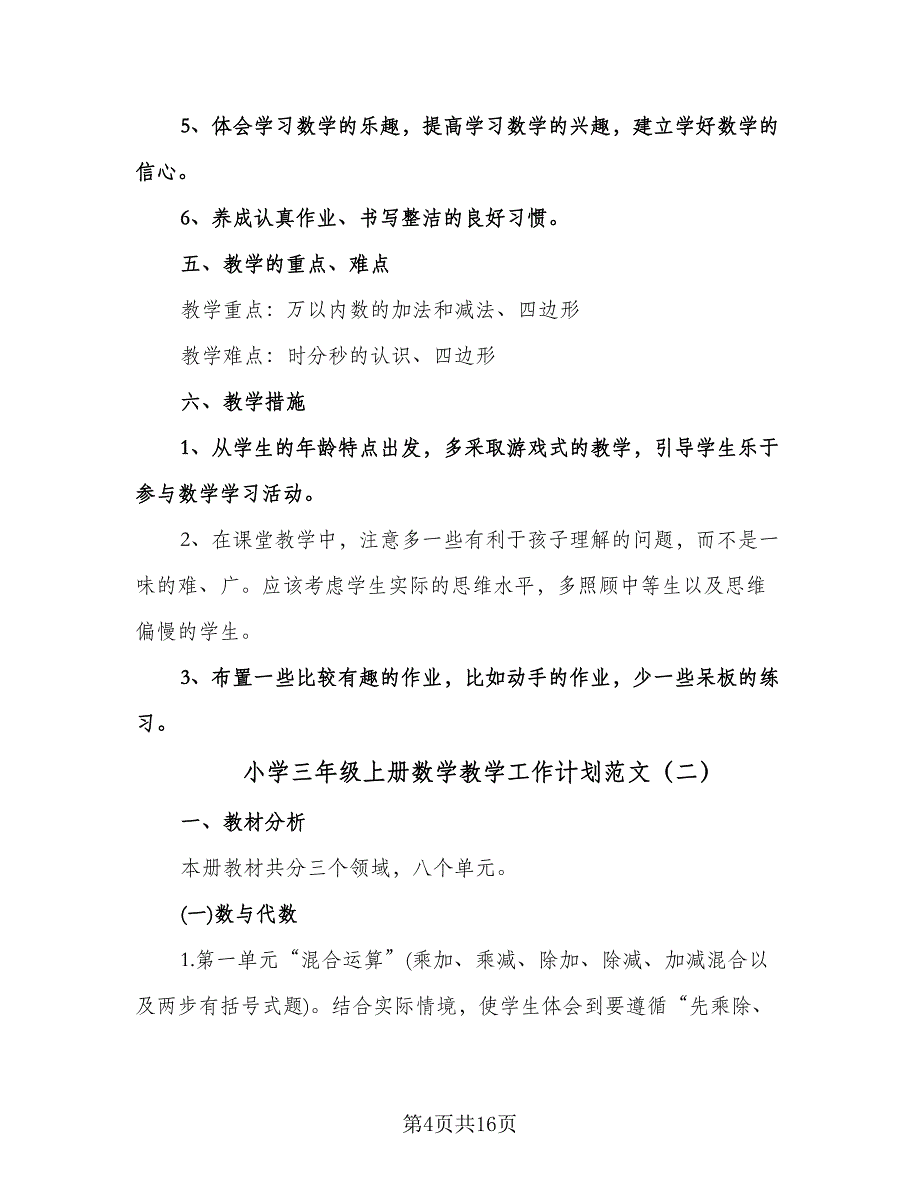 5、体会学习数学的乐趣，提高学习数学的兴趣，建立学好数学的信心。

6、养成认真作业、书写整洁的良好习惯。

五、教学的重点、难点

教学重点：万以内数的加法和减法、四边形

教学难点：时分秒的认识、四边形

六、教学措施

1、从学生的年龄特点出发，多采取游戏式的教学，引导学生乐于参与数学学习活动。

2、在课堂教学中，注意多一些有利于孩子理解的问题，而不是一味的难、广。应该考虑学生实际的思维水平，多照顾中等生以及思维偏慢的学生。

3、布置一些比较有趣的作业，比如动手的作业，少一些呆板的练习。

小学三年级上册数学教学工作计划范文（二）

一、教材分析

本册教材共分三个领域，八个单元。

(一)数与代数

1.第一单元“混合运算”(乘加、乘减、除加、除减、加减混合以及两步有括号式题)。结合实际情境，使学生体会到要遵循“先乘除、

第4页共16页